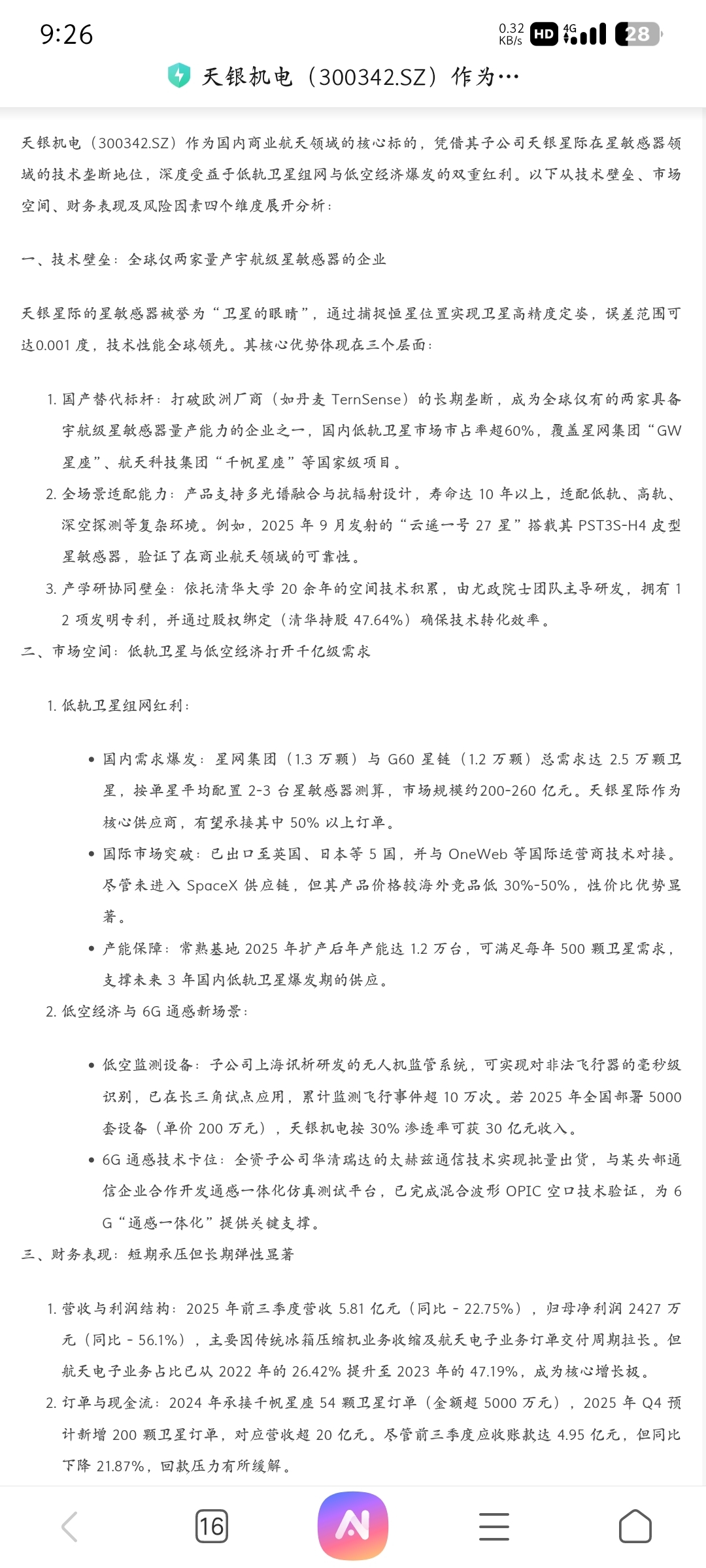 9:26

0.32 KB/s HD 4G 28

天银机电（300342.SZ）作为…

天银机电（300342.SZ）作为国内商业航天领域的核心标的，凭借其子公司天银星际在星敏感器领域的技术垄断地位，深度受益于低轨卫星组网与低空经济爆发的双重红利。以下从技术壁垒、市场空间、财务表现及风险因素四个维度展开分析：

一、技术壁垒：全球仅两家量产宇航级星敏感器的企业

天银星际的星敏感器被誉为“卫星的眼睛”，通过捕捉恒星位置实现卫星高精度定姿，误差范围可达0.001 度，技术性能全球领先。其核心优势体现在三个层面：

1. 国产替代标杆：打破欧洲厂商（如丹麦 TernSense）的长期垄断，成为全球仅有的两家具备宇航级星敏感器量产能力的企业之一，国内低轨卫星市场市占率超60%，覆盖星网集团“GW 星座”、航天科技集团“千帆星座”等国家级项目。
2. 全场景适配能力：产品支持多光谱融合与抗辐射设计，寿命达 10 年以上，适配低轨、高轨、深空探测等复杂环境。例如，2025 年 9 月发射的“云遥一号 27 星”搭载其 PST3S-H4 皮型星敏感器，验证了在商业航天领域的可靠性。
3. 产学研协同壁垒：依托清华大学 20 余年的空间技术积累，由尤政院士团队主导研发，拥有 12 项发明专利，并通过股权绑定（清华持股 47.64%）确保技术转化效率。

二、市场空间：低轨卫星与低空经济打开千亿级需求

1. 低轨卫星组网红利：

• 国内需求爆发：星网集团（1.3 万颗）与 G60 星链（1.2 万颗）总需求达 2.5 万颗卫星，按单星平均配置 2-3 台星敏感器测算，市场规模约200-260 亿元。天银星际作为核心供应商，有望承接其中 50% 以上订单。
• 国际市场突破：已出口至英国、日本等 5 国，并与 OneWeb 等国际运营商技术对接。尽管未进入 SpaceX 供应链，但其产品价格较海外竞品低 30%-50%，性价比优势显著。
• 产能保障：常熟基地 2025 年扩产后年产能达 1.2 万台，可满足每年 500 颗卫星需求，支撑未来 3 年国内低轨卫星爆发期的供应。

2. 低空经济与 6G 通感新场景：

• 低空监测设备：子公司上海讯析研发的无人机监管系统，可实现对非法飞行器的毫秒级识别，已在长三角试点应用，累计监测飞行事件超 10 万次。若 2025 年全国部署 5000 套设备（单价 200 万元），天银机电按 30% 渗透率可获 30 亿元收入。
• 6G 通感技术卡位：全资子公司华清瑞达的太赫兹通信技术实现批量出货，与某头部通信企业合作开发通感一体化仿真测试平台，已完成混合波形 OPIC 空口技术验证，为 6G“通感一体化”提供关键支撑。

三、财务表现：短期承压但长期弹性显著

1. 营收与利润结构：2025 年前三季度营收 5.81 亿元（同比 - 22.75%），归母净利润 2427 万元（同比 - 56.1%），主要因传统冰箱压缩机业务收缩及航天电子业务订单交付周期拉长。但航天电子业务占比已从 2022 年的 26.42% 提升至 2023 年的 47.19%，成为核心增长极。
2. 订单与现金流：2024 年承接千帆星座 54 颗卫星订单（金额超 5000 万元），2025 年 Q4 预计新增 200 颗卫星订单，对应营收超 20 亿元。尽管前三季度应收账款达 4.95 亿元，但同比下降 21.87%，回款压力有所缓解。

16